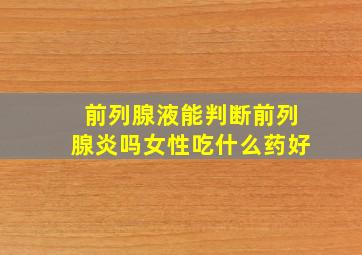 前列腺液能判断前列腺炎吗女性吃什么药好